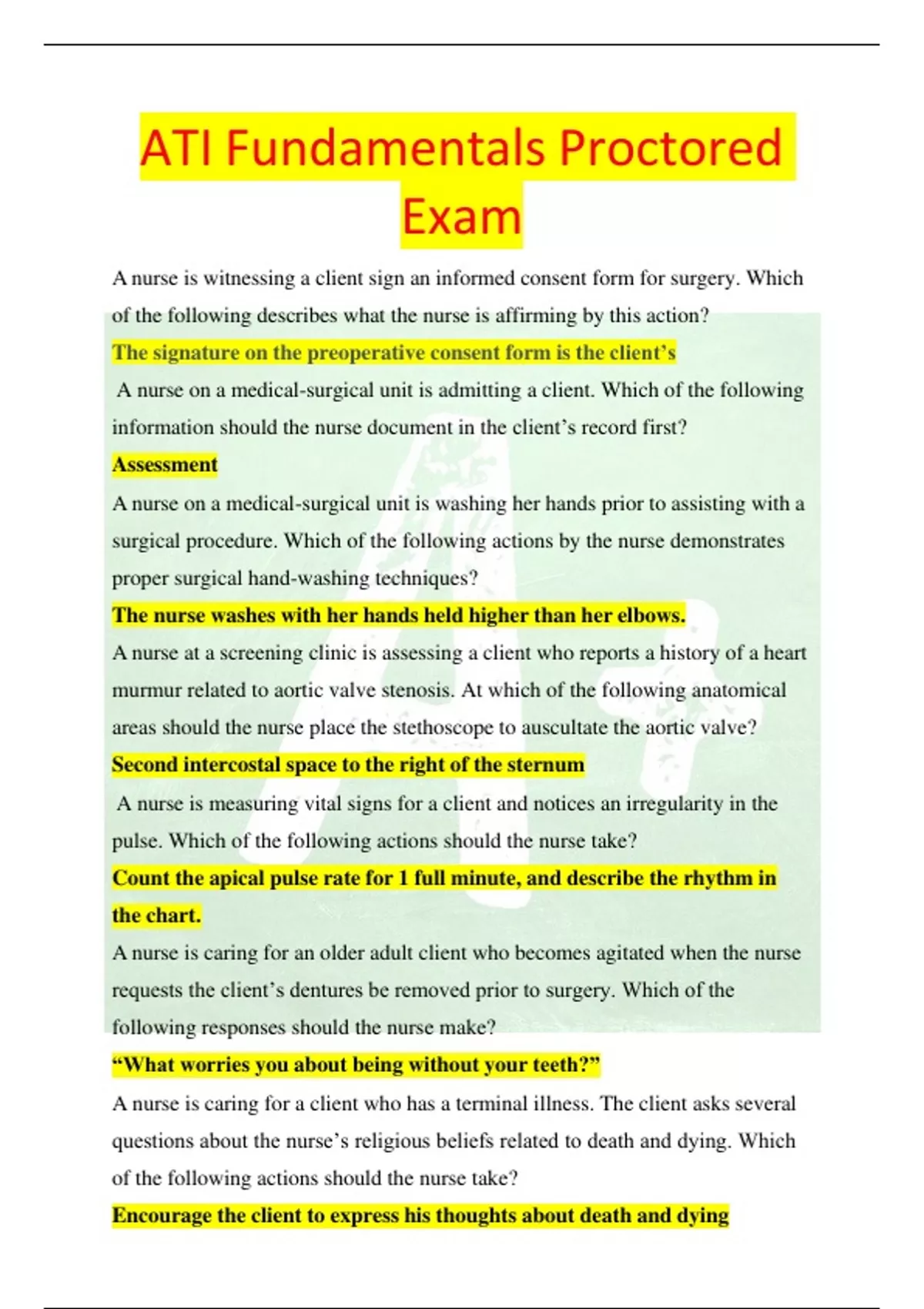 ATI Fundamentals Proctored Exam

A nurse is witnessing a client sign an informed consent form for surgery. Which of the following describes what the nurse is affirming by this action?

The signature on the preoperative consent form is the client's

A nurse on a medical-surgical unit is admitting a client. Which of the following information should the nurse document in the client's record first?

Assessment

A nurse on a medical-surgical unit is washing her hands prior to assisting with a surgical procedure. Which of the following actions by the nurse demonstrates proper surgical hand-washing techniques?

The nurse washes with her hands held higher than her elbows.

A nurse at a screening clinic is assessing a client who reports a history of a heart murmur related to aortic valve stenosis. At which of the following anatomical areas should the nurse place the stethoscope to auscultate the aortic valve?

Second intercostal space to the right of the sternum

A nurse is measuring vital signs for a client and notices an irregularity in the pulse. Which of the following actions should the nurse take?

Count the apical pulse rate for 1 full minute, and describe the rhythm in the chart.

A nurse is caring for an older adult client who becomes agitated when the nurse requests the client's dentures be removed prior to surgery. Which of the following responses should the nurse make?

"What worries you about being without your teeth?"

A nurse is caring for a client who has a terminal illness. The client asks several questions about the nurse's religious beliefs related to death and dying. Which of the following actions should the nurse take?

Encourage the client to express his thoughts about death and dying